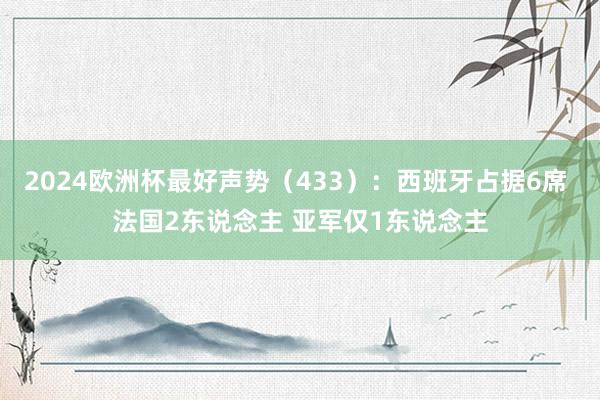 2024欧洲杯最好声势（433）：西班牙占据6席 法国2东说念主 亚军仅1东说念主